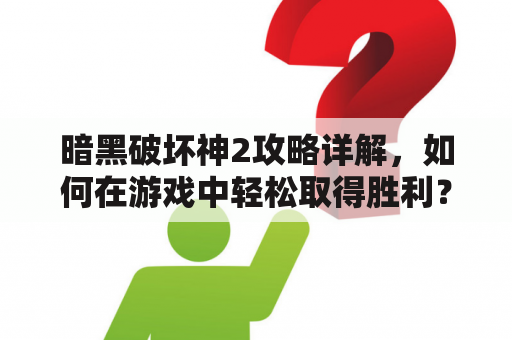 暗黑破坏神2攻略详解，如何在游戏中轻松取得胜利？